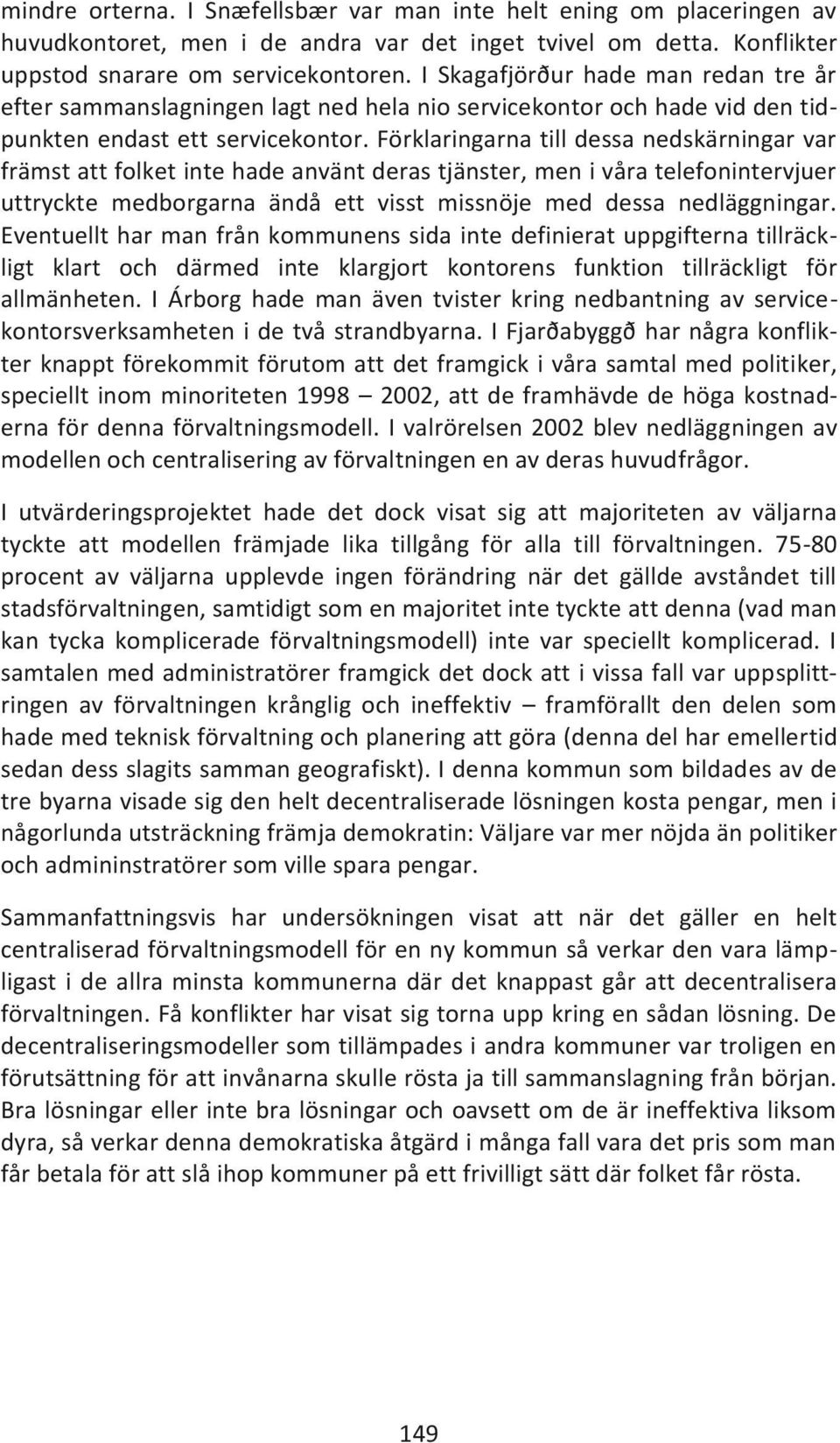 mindre orterna. I Snæfellsbær var man inte helt ening om placeringen av huvudkontoret, men i de andra var det inget tvivel om detta. Konflikter uppstod snarare om servicekontoren. I Skagafjörður hade man redan tre år efter sammanslagningen lagt ned hela nio servicekontor och hade vid den tidpunkten endast ett servicekontor. Förklaringarna till dessa nedskärningar var främst att folket inte hade använt deras tjänster, men i våra telefonintervjuer uttryckte medborgarna ändå ett visst missnöje med dessa nedläggningar. Eventuellt har man från kommunens sida inte definierat uppgifterna tillräckligt klart och därmed inte klargjort kontorens funktion tillräckligt för allmänheten. I Árborg hade man även tvister kring nedbantning av servicekontorsverksamheten i de två strandbyarna. I Fjarðabyggð har några konflikter knappt förekommit förutom att det framgick i våra samtal med politiker, speciellt inom minoriteten 1998 – 2002, att de framhävde de höga kostnaderna för denna förvaltningsmodell. I valrörelsen 2002 blev nedläggningen av modellen och centralisering av förvaltningen en av deras huvudfrågor.

I utvärderingsprojektet hade det dock visat sig att majoriteten av väljarna tyckte att modellen främjade lika tillgång för alla till förvaltningen. 75-80 procent av väljarna upplevde ingen förändring när det gällde avståndet till stadsförvaltningen, samtidigt som en majoritet inte tyckte att denna (vad man kan tycka komplicerade förvaltningsmodell) inte var speciellt komplicerad. I samtalen med administratörer framgick det dock att i vissa fall var uppsplittringen av förvaltningen krånglig och ineffektiv – framförallt den delen som hade med teknisk förvaltning och planering att göra (denna del har emellertid sedan dess slagits samman geografiskt). I denna kommun som bildades av de tre byarna visade sig den helt decentraliserade lösningen kosta pengar, men i någorlunda utsträckning främja demokratin: Väljare var mer nöjda än politiker och admininstratörer som ville spara pengar.

Sammanfattningsvis har undersökningen visat att när det gäller en helt centraliserad förvaltningsmodell för en ny kommun så verkar den vara lämpligast i de allra minsta kommunerna där det knappast går att decentralisera förvaltningen. Få konflikter har visat sig torna upp kring en sådan lösning. De decentraliseringsmodeller som tillämpades i andra kommuner var troligen en förutsättning för att invånarna skulle rösta ja till sammanslagning från början. Bra lösningar eller inte bra lösningar och oavsett om de är ineffektiva liksom dyra, så verkar denna demokratiska åtgärd i många fall vara det pris som man får betala för att slå ihop kommuner på ett frivilligt sätt där folket får rösta.

149